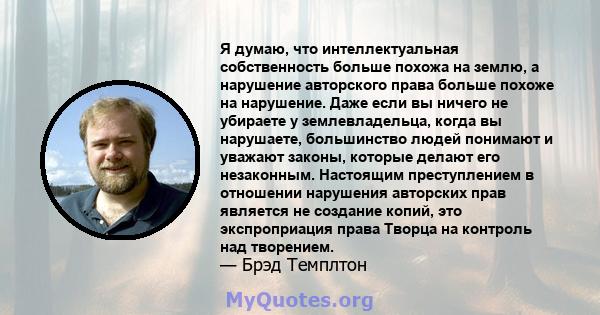 Я думаю, что интеллектуальная собственность больше похожа на землю, а нарушение авторского права больше похоже на нарушение. Даже если вы ничего не убираете у землевладельца, когда вы нарушаете, большинство людей понимают и уважают законы, которые делают его незаконным. Настоящим преступлением в отношении нарушения авторских прав является не создание копий, это экспроприация права Творца на контроль над творением.

— Брэд Темплтон

MyQuotes.org